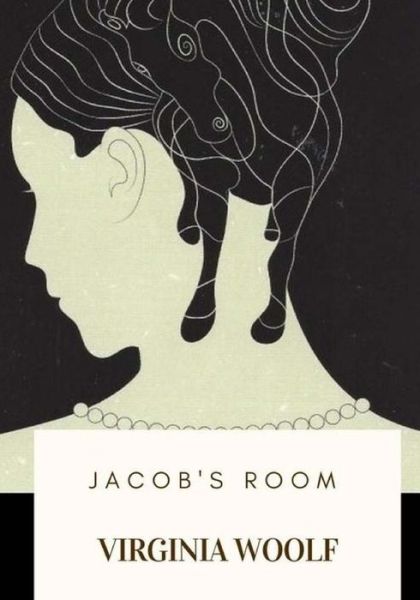 JACOB'S ROOM

VIRGINIA WOOLF